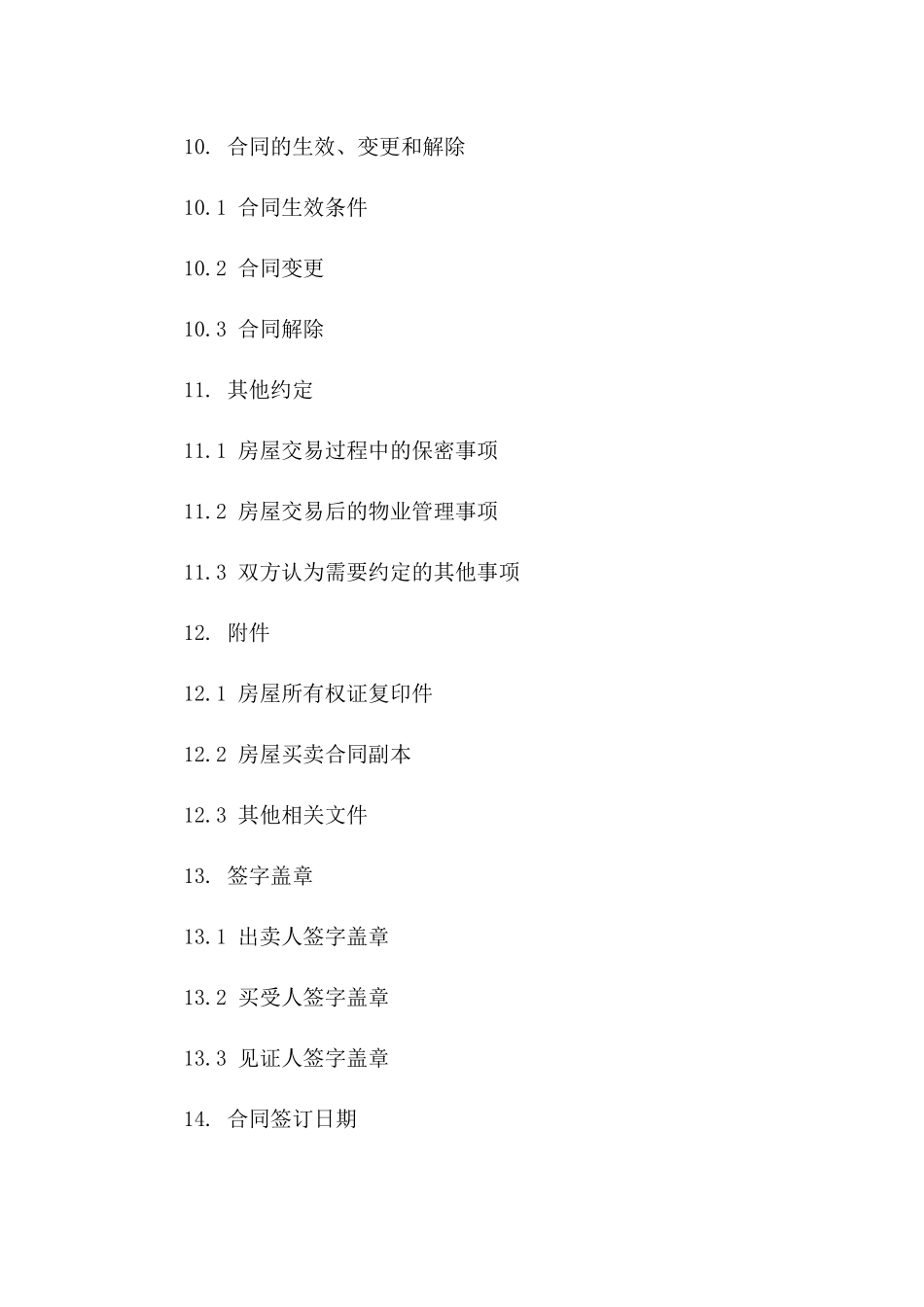 10. 合同的生效、变更和解除

10.1 合同生效条件

10.2 合同变更

10.3 合同解除

11. 其他约定

11.1 房屋交易过程中的保密事项

11.2 房屋交易后的物业管理事项

11.3 双方认为需要约定的其他事项

12. 附件

12.1 房屋所有权证复印件

12.2 房屋买卖合同副本

12.3 其他相关文件

13. 签字盖章

13.1 出卖人签字盖章

13.2 买受人签字盖章

13.3 见证人签字盖章

14. 合同签订日期